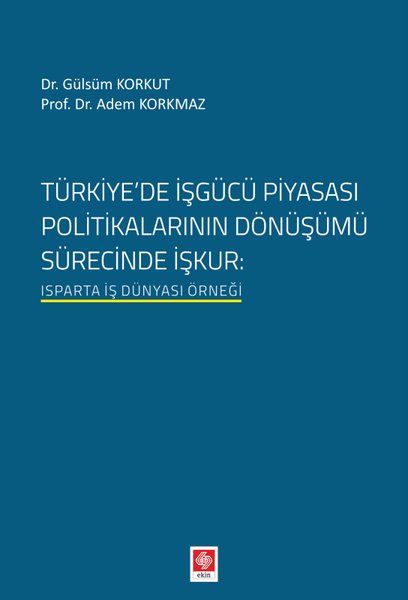 Dr. Gülsüm KORKUT
Prof. Dr. Adem KORKMAZ

TÜRKİYE'DE İŞGÜCÜ PİYASASI POLİTİKALARININ DÖNÜŞÜMÜ SÜRECİNDE İŞKUR:

ISPARTA İŞ DÜNYASI ÖRNEĞİ

ekin